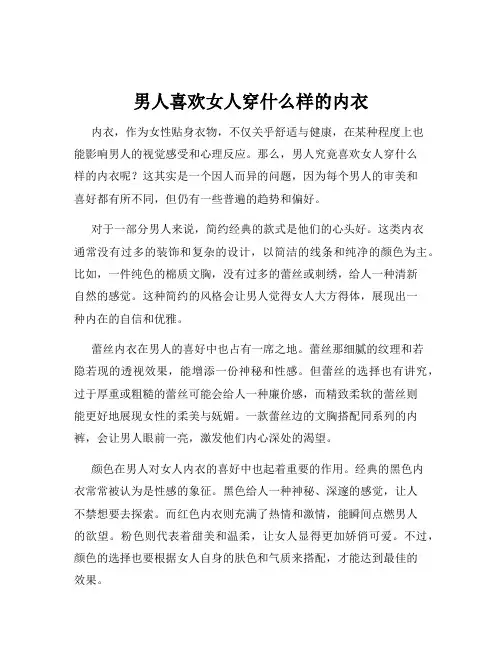 男人喜欢女人穿什么样的内衣

内衣，作为女性贴身衣物，不仅关乎舒适与健康，在某种程度上也能影响男人的视觉感受和心理反应。那么，男人究竟喜欢女人穿什么样的内衣呢？这其实是一个因人而异的问题，因为每个男人的审美和喜好都有所不同，但仍有一些普遍的趋势和偏好。

对于一部分男人来说，简约经典的款式是他们的心头好。这类内衣通常没有过多的装饰和复杂的设计，以简洁的线条和纯净的颜色为主。比如，一件纯色的棉质文胸，没有过多的蕾丝或刺绣，给人一种清新自然的感觉。这种简约的风格会让男人觉得女人大方得体，展现出一种内在的自信和优雅。

蕾丝内衣在男人的喜好中也占有一席之地。蕾丝那细腻的纹理和若隐若现的透视效果，能增添一份神秘和性感。但蕾丝的选择也有讲究，过于厚重或粗糙的蕾丝可能会给人一种廉价感，而精致柔软的蕾丝则能更好地展现女性的柔美与妩媚。一款蕾丝边的文胸搭配同系列的内裤，会让男人眼前一亮，激发他们内心深处的渴望。

颜色在男人对女人内衣的喜好中也起着重要的作用。经典的黑色内衣常常被认为是性感的象征。黑色给人一种神秘、深邃的感觉，让人不禁想要去探索。而红色内衣则充满了热情和激情，能瞬间点燃男人的欲望。粉色则代表着甜美和温柔，让女人显得更加娇俏可爱。不过，颜色的选择也要根据女人自身的肤色和气质来搭配，才能达到最佳的效果。